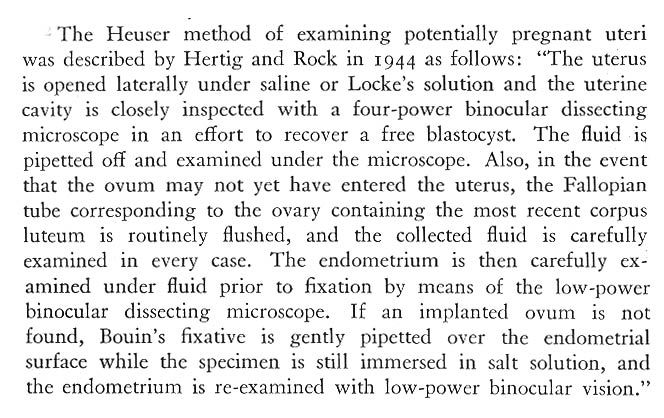 The Heuser method of examining potentially pregnant uteri was described by Hertig and Rock in 1944 as follows: "The uterus is opened laterally under saline or Locke's solution and the uterine cavity is closely inspected with a four-power binocular dissecting microscope in an effort to recover a free blastocyst. The fluid is pipetted off and examined under the microscope. Also, in the event that the ovum may not yet have entered the uterus, the Fallopian tube corresponding to the ovary containing the most recent corpus luteum is routinely flushed, and the collected fluid is carefully examined in every case. The endometrium is then carefully examined under fluid prior to fixation by means of the low-power binocular dissecting microscope. If an implanted ovum is not found, Bouin's fixative is gently pipetted over the endometrial surface while the specimen is still immersed in salt solution, and the endometrium is re-examined with low-power binocular vision."